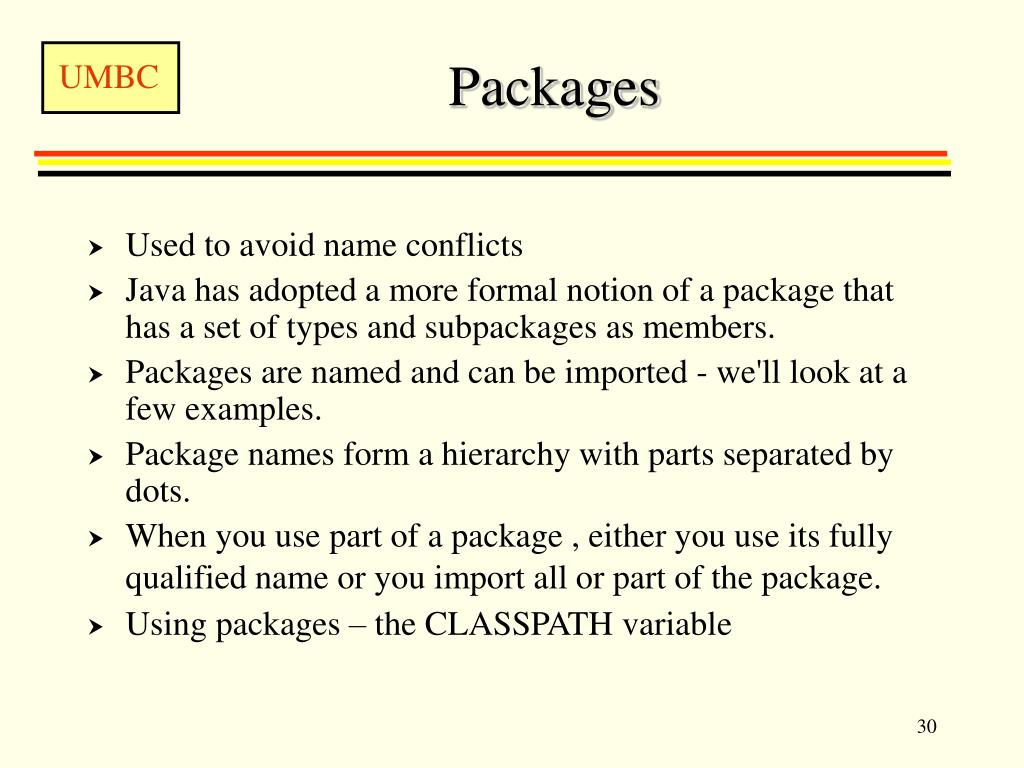 UMBC

Packages

- Used to avoid name conflicts
- Java has adopted a more formal notion of a package that has a set of types and subpackages as members.
- Packages are named and can be imported - we'll look at a few examples.
- Package names form a hierarchy with parts separated by dots.
- When you use part of a package , either you use its fully qualified name or you import all or part of the package.
- Using packages – the CLASSPATH variable

30